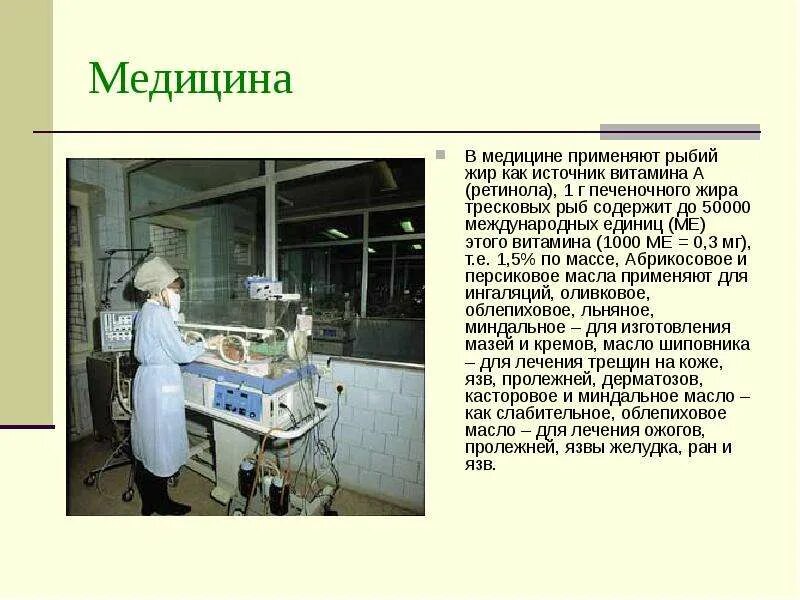 Медицина

В медицине применяют рыбий жир как источник витамина А (ретинола), 1 г печеночного жира тресковых рыб содержит до 50000 международных единиц (МЕ) этого витамина (1000 МЕ = 0,3 мг), т.е. 1,5% по массе, Абрикосовое и персиковое масла применяют для ингаляций, оливковое, облепиховое, льняное, миндальное – для изготовления мазей и кремов, масло шиповника – для лечения трещин на коже, язв, пролежней, дерматозов, касторовое и миндальное масло – как слабительное, облепиховое масло – для лечения ожогов, пролежней, язвы желудка, ран и язв.